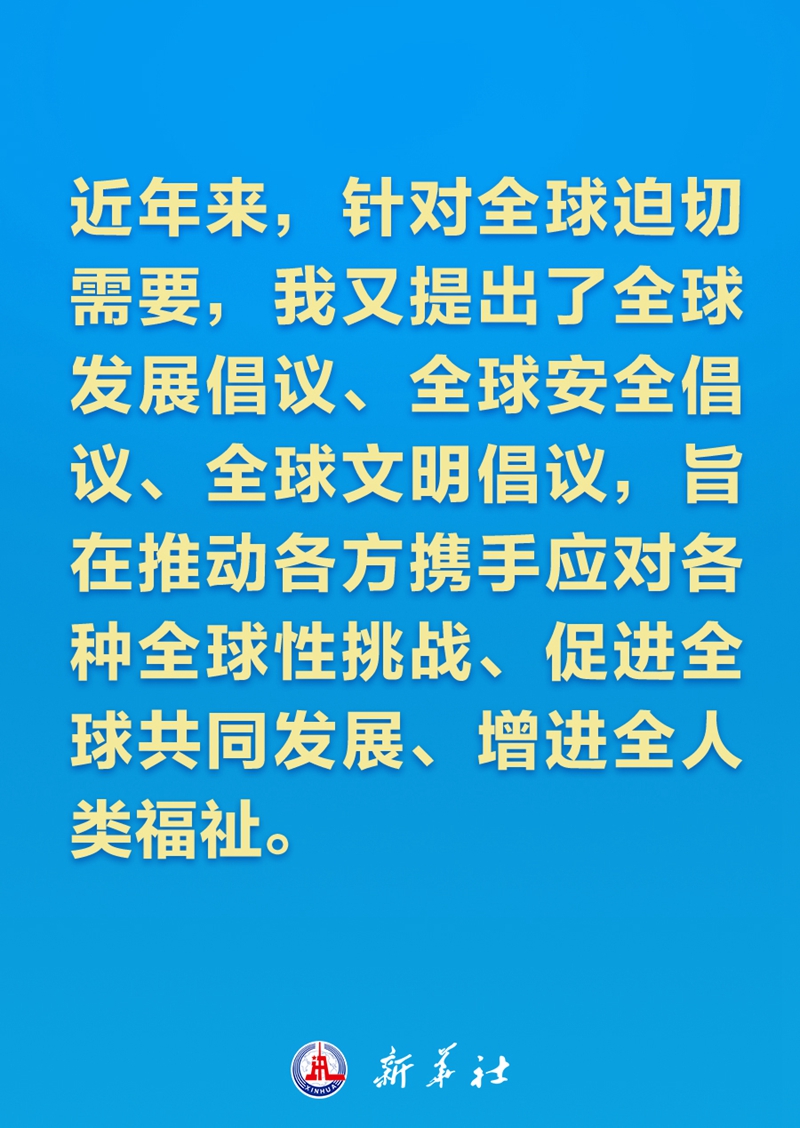 近年来，针对全球迫切需要，我又提出了全球发展倡议、全球安全倡议、全球文明倡议，旨在推动各方携手应对各种全球性挑战、促进全球共同发展、增进全人类福祉。

XINHUA 新华社